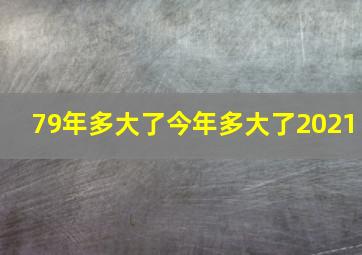 79年多大了今年多大了2021